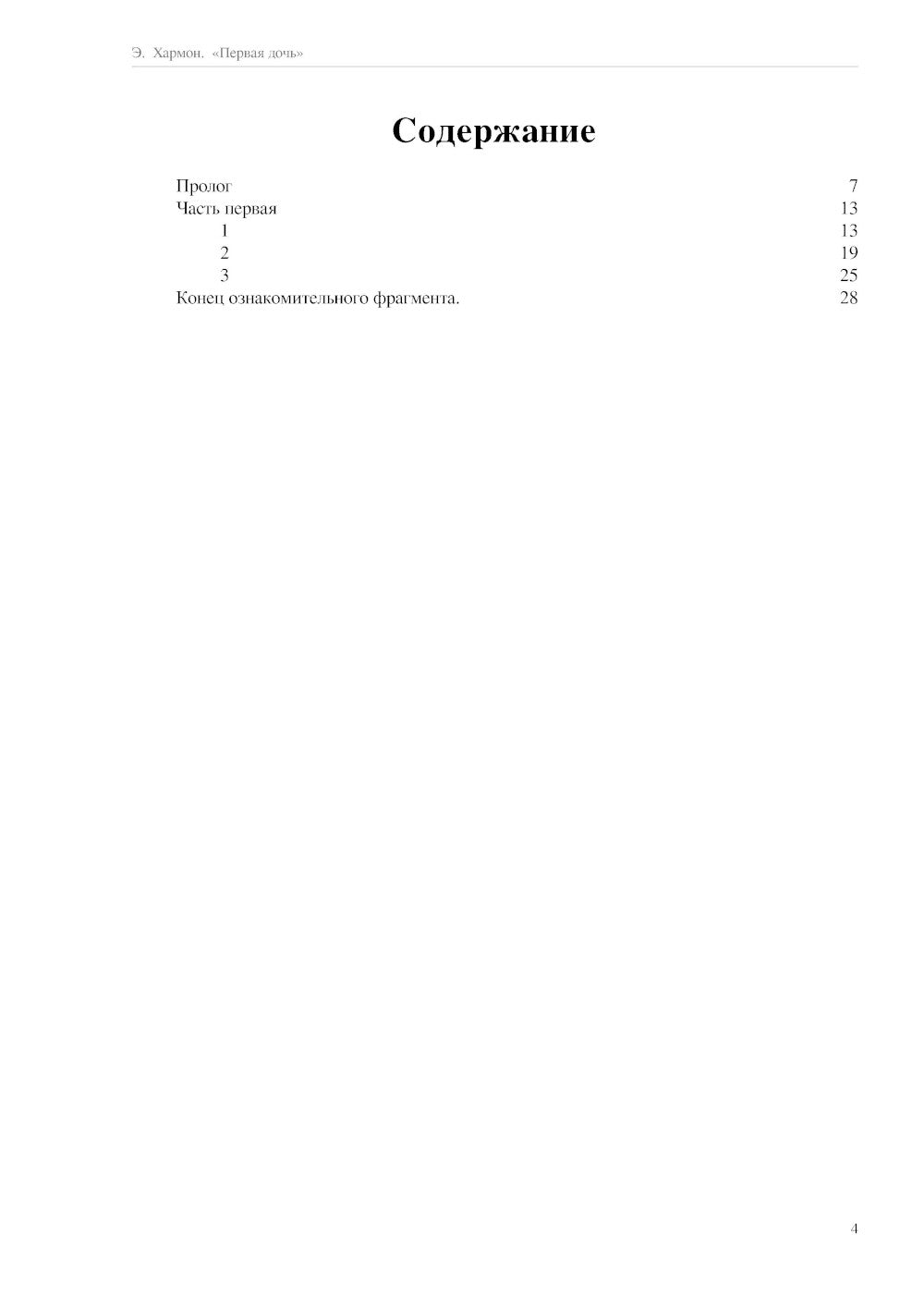 Э. Хармон. «Первая дочь»

Содержание

Пролог 7
Часть первая 13
1 13
2 19
3 25
Конец ознакомительного фрагмента. 28

4